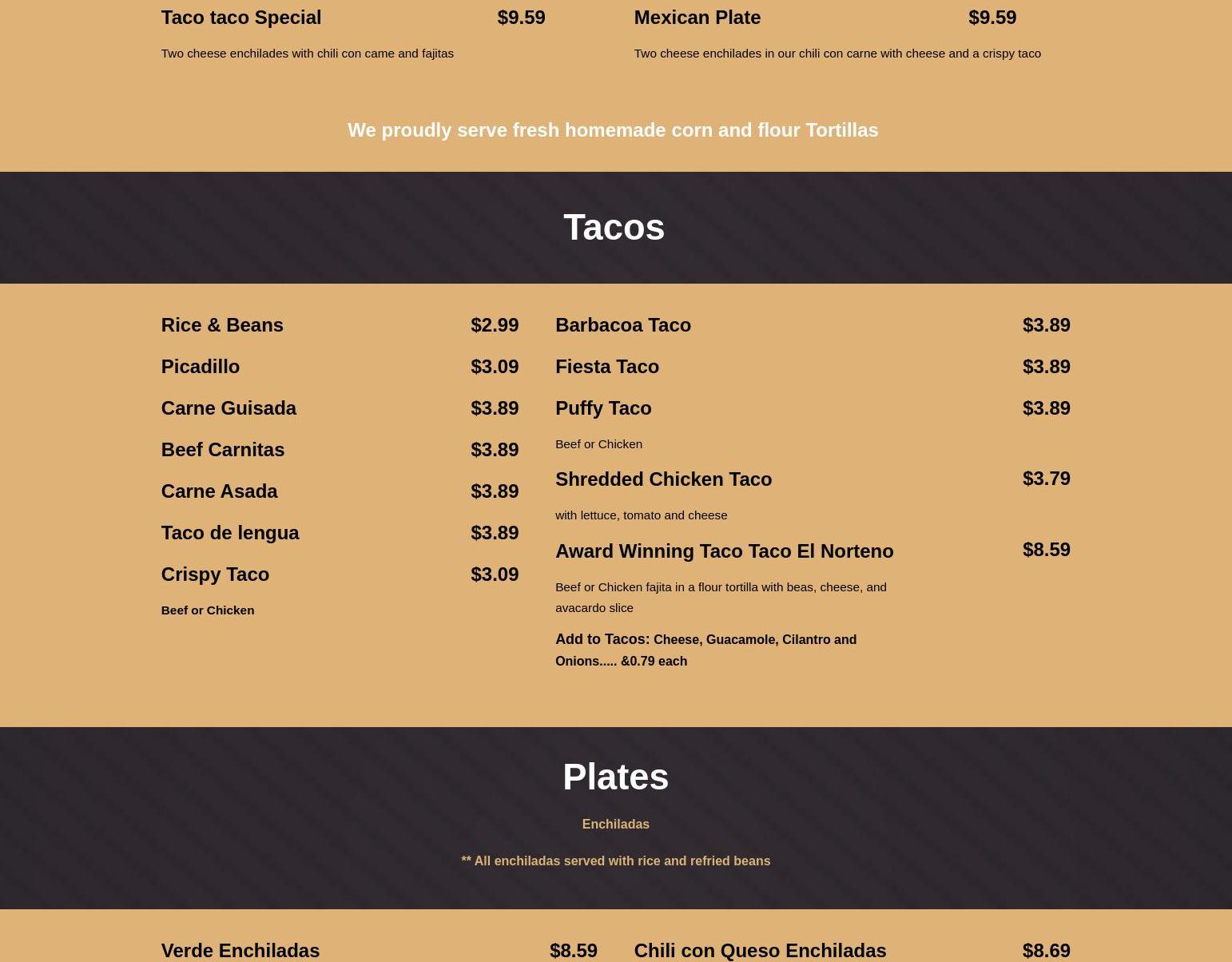 Taco taco Special $9.59

Two cheese enchilades with chili con came and fajitas

Mexican Plate $9.59

Two cheese enchilades in our chili con carne with cheese and a crispy taco

We proudly serve fresh homemade corn and flour Tortillas

Tacos

Rice & Beans $2.99

Picadillo $3.09

Carne Guisada $3.89

Beef Carnitas $3.89

Carne Asada $3.89

Taco de lengua $3.89

Crispy Taco $3.09

Beef or Chicken

Barbacoa Taco $3.89

Fiesta Taco $3.89

Puffy Taco $3.89

Beef or Chicken

Shredded Chicken Taco $3.79

with lettuce, tomato and cheese

Award Winning Taco Taco El Norteno $8.59

Beef or Chicken fajita in a flour tortilla with beas, cheese, and avacardo slice

Add to Tacos: Cheese, Guacamole, Cilantro and Onions..... &0.79 each

Plates

Enchiladas

** All enchiladas served with rice and refried beans

Verde Enchiladas $8.59

Chili con Queso Enchiladas $8.69